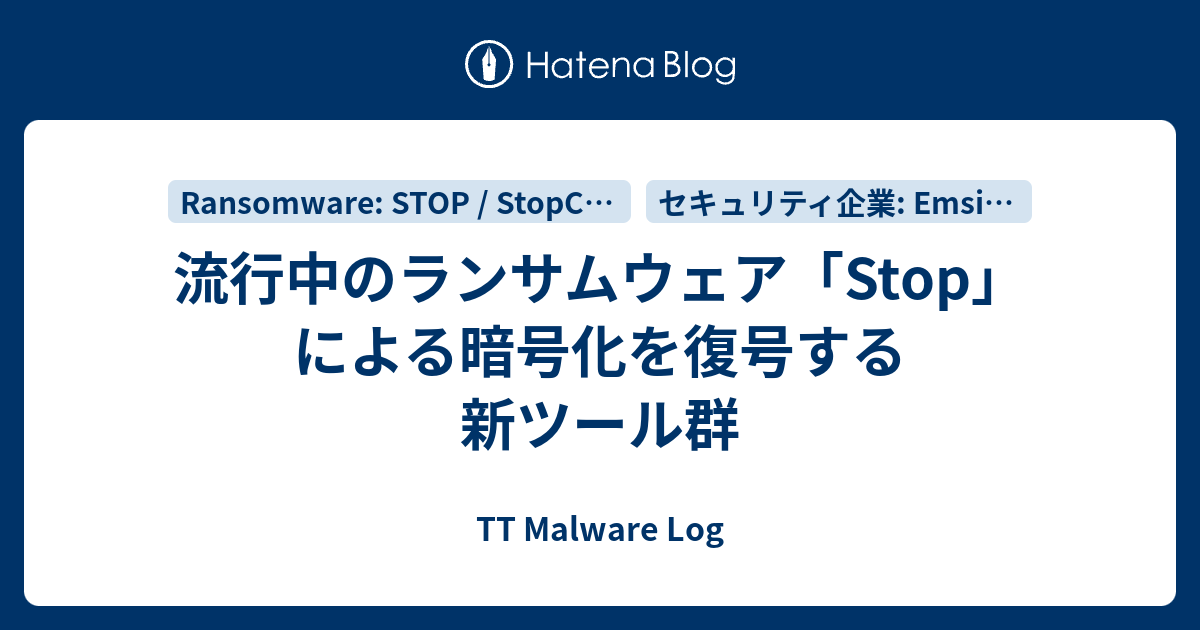 Hatena Blog

Ransomware: STOP / StopC…

セキュリティ企業: Emsi…

流行中のランサムウェア「Stop」による暗号化を復号する新ツール群

TT Malware Log